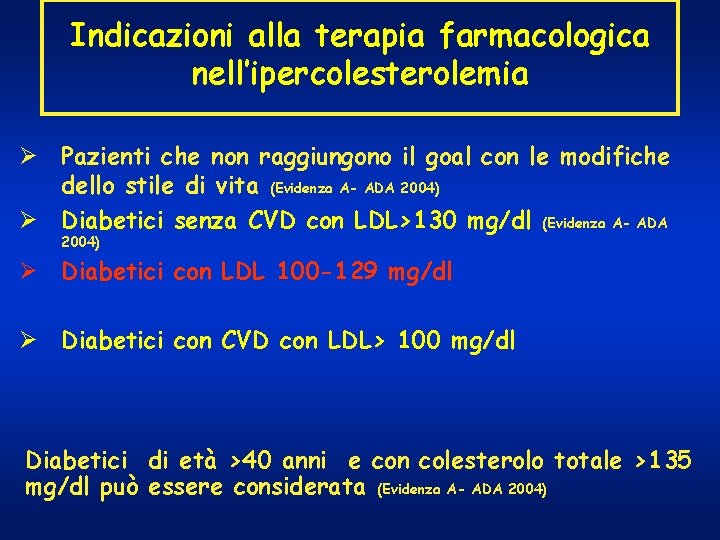 Indicazioni alla terapia farmacologica nell'ipercolesterolemia

➢ Pazienti che non raggiungono il goal con le modifiche dello stile di vita (Evidenza A- ADA 2004)
➢ Diabetici senza CVD con LDL>130 mg/dl (Evidenza A- ADA 2004)
➢ Diabetici con LDL 100-129 mg/dl

➢ Diabetici con CVD con LDL> 100 mg/dl

Diabetici di età >40 anni e con colesterolo totale >135 mg/dl può essere considerata (Evidenza A- ADA 2004)